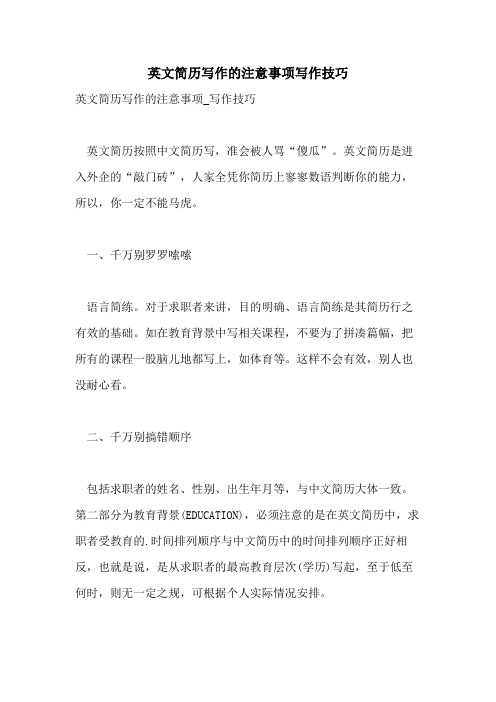 英文简历写作的注意事项写作技巧

英文简历写作的注意事项_写作技巧

英文简历按照中文简历写，准会被人骂“傻瓜”。英文简历是进入外企的“敲门砖”，人家全凭你简历上寥寥数语判断你的能力，所以，你一定不能马虎。

一、千万别罗罗嗦嗦

语言简练。对于求职者来讲，目的明确、语言简练是其简历行之有效的基础。如在教育背景中写相关课程，不要为了拼凑篇幅，把所有的课程一股脑儿地都写上，如体育等。这样不会有效，别人也没耐心看。

二、千万别搞错顺序

包括求职者的姓名、性别、出生年月等，与中文简历大体一致。第二部分为教育背景(EDUCATION)，必须注意的是在英文简历中，求职者受教育的.时间排列顺序与中文简历中的时间排列顺序正好相反，也就是说，是从求职者的最高教育层次(学历)写起，至于低至何时，则无一定之规，可根据个人实际情况安排。